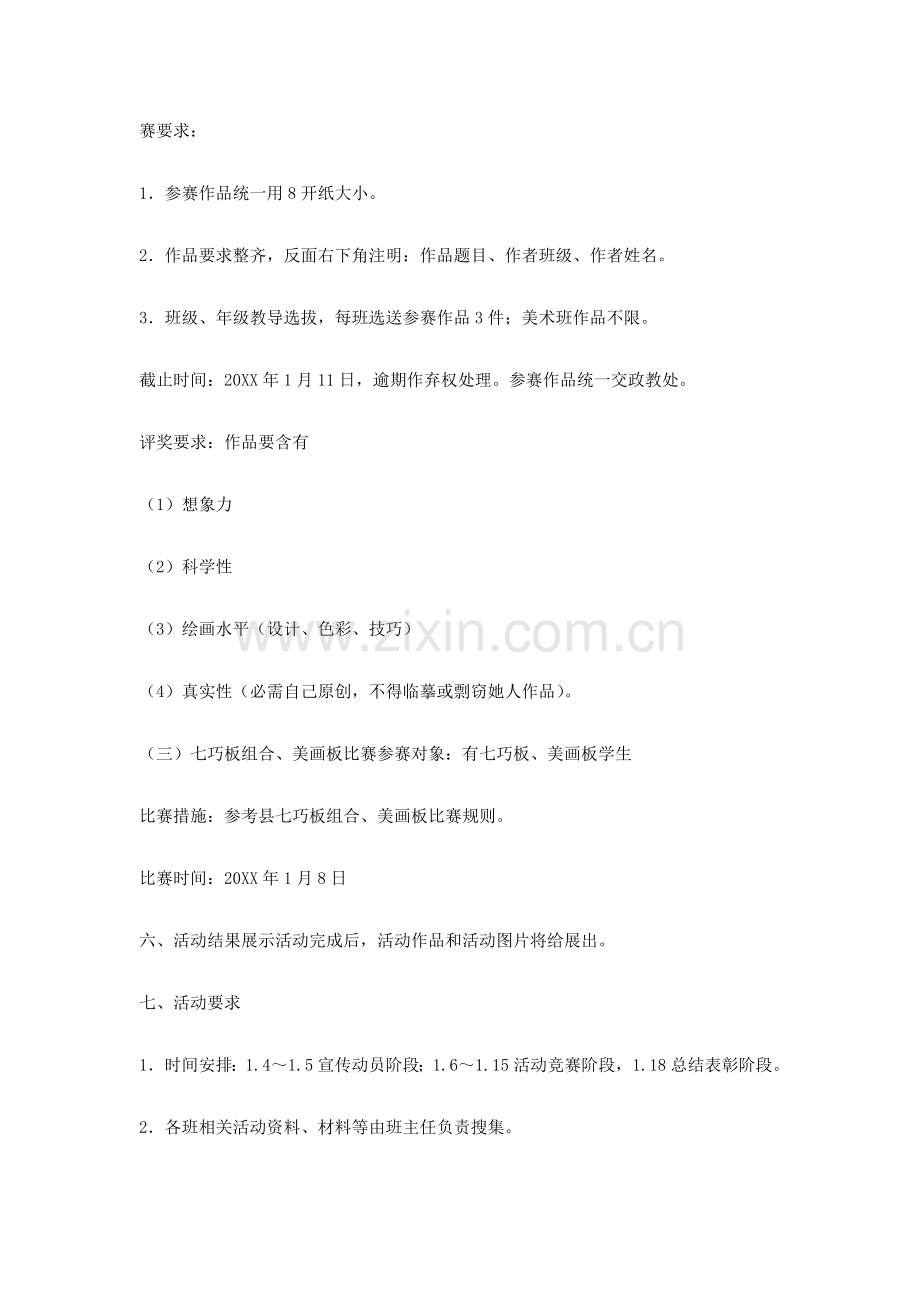 赛要求：

1．参赛作品统一用 8 开纸大小。

2．作品要求整齐，反面右下角注明：作品题目、作者班级、作者姓名。

3．班级、年级教导选拔，每班选送参赛作品 3 件；美术班作品不限。

截止时间：20XX 年 1 月 11 日，逾期作弃权处理。参赛作品统一交政教处。

评奖要求：作品要含有

（1）想象力

（2）科学性

（3）绘画水平（设计、色彩、技巧）

（4）真实性（必需自己原创，不得临摹或剽窃她人作品）。

（三）七巧板组合、美画板比赛参赛对象：有七巧板、美画板学生

比赛措施：参考县七巧板组合、美画板比赛规则。

比赛时间：20XX 年 1 月 8 日

六、活动结果展示活动完成后，活动作品和活动图片将给展出。

七、活动要求

1．时间安排：1.4～1.5 宣传动员阶段；1.6～1.15 活动竞赛阶段，1.18 总结表彰阶段。

2．各班相关活动资料、材料等由班主任负责搜集。

www.zixin.com.cn